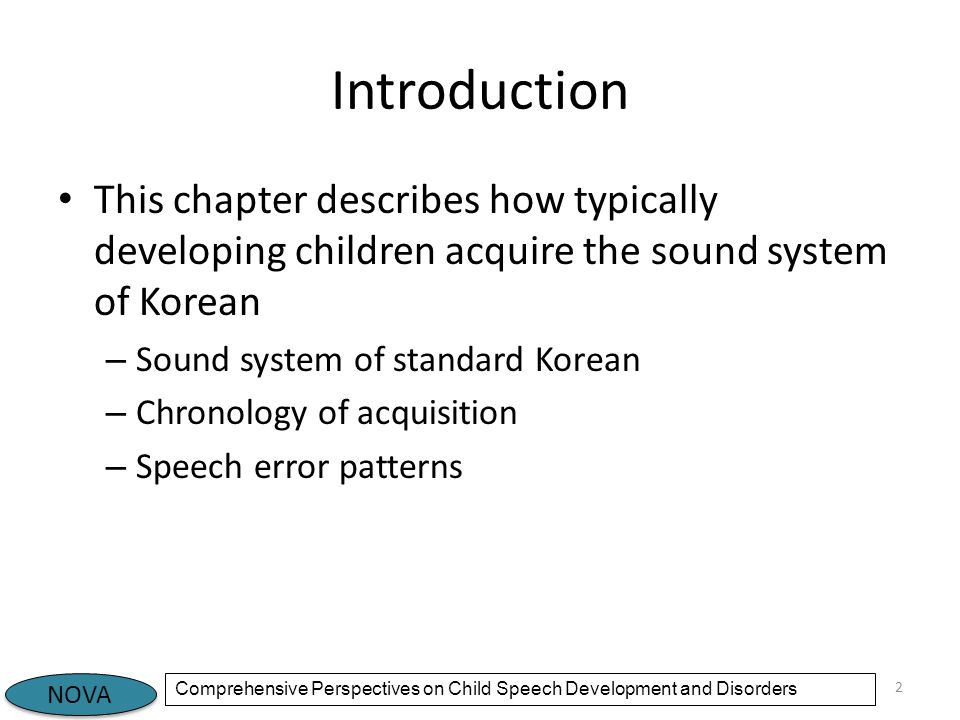 Introduction

• This chapter describes how typically developing children acquire the sound system of Korean
– Sound system of standard Korean
– Chronology of acquisition
– Speech error patterns

NOVA

Comprehensive Perspectives on Child Speech Development and Disorders

2